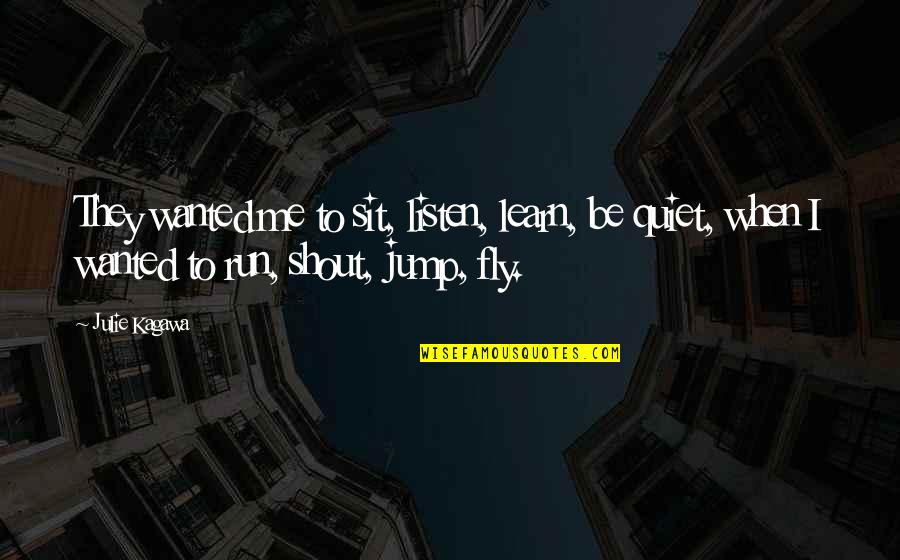 They wanted me to sit, listen, learn, be quiet, when I wanted to run, shout, jump, fly.

~ Julie Kagawa

WISEFAMOUSQUOTES.COM